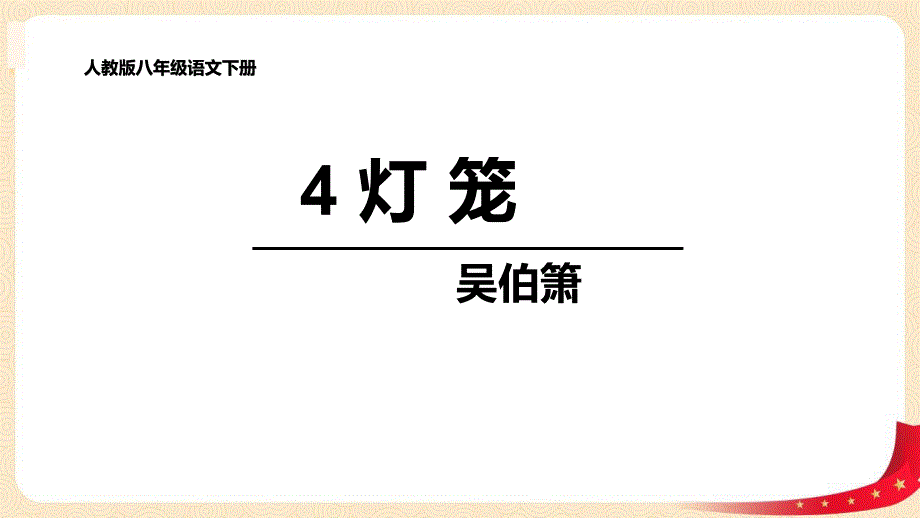 人教版八年级语文下册

4 灯 笼

吴伯箫